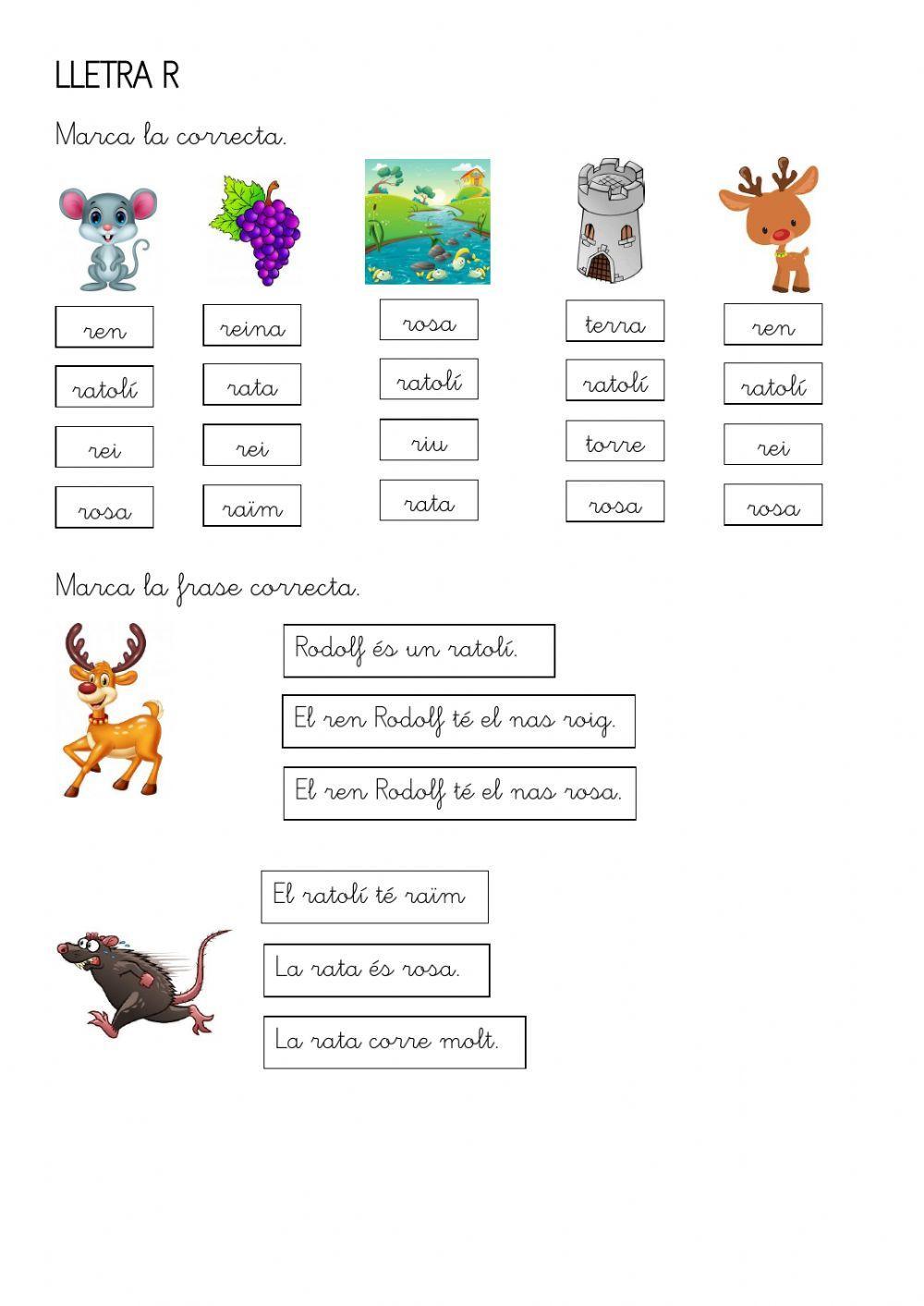 LLETRA R

Marca la correcta.

ren
ratolí
rei
rosa

reina
rata
rei
raïm

rosa
ratolí
riu
rata

terra
ratolí
torre
rosa

ren
ratolí
rei
rosa

Marca la frase correcta.

Rodolf és un ratolí.

El ren Rodolf té el nas roig.

El ren Rodolf té el nas rosa.

El ratolí té raïm

La rata és rosa.

La rata corre molt.